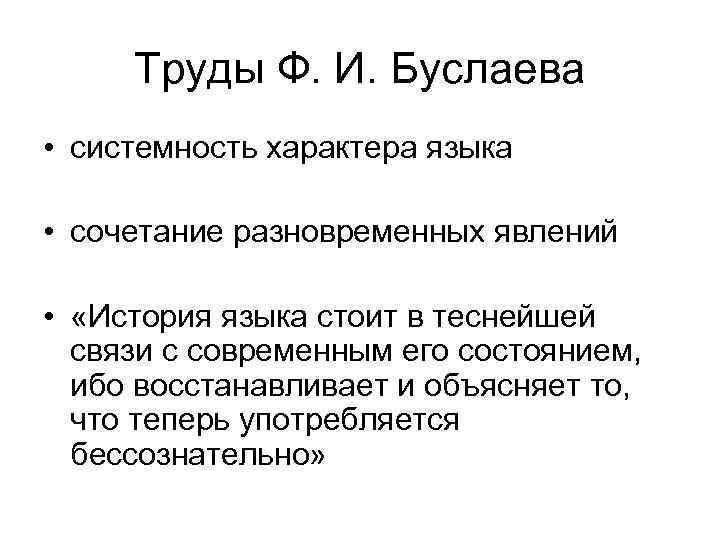 Труды Ф. И. Буслаева

• системность характера языка

• сочетание разновременных явлений

• «История языка стоит в теснейшей связи с современным его состоянием, ибо восстанавливает и объясняет то, что теперь употребляется бессознательно»